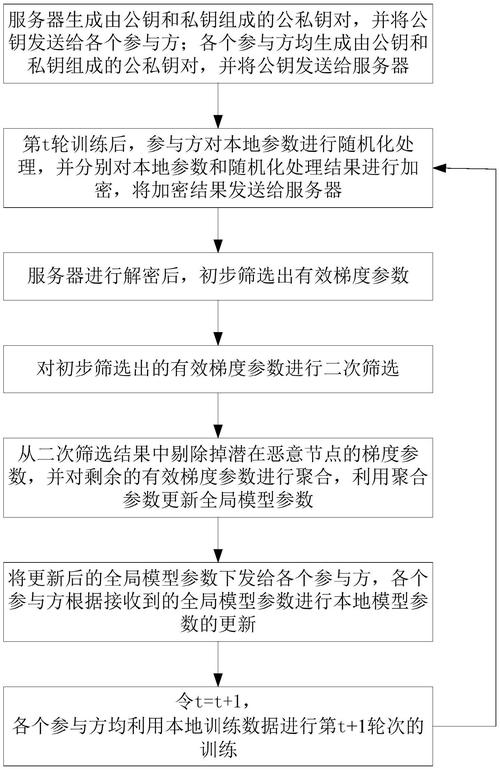 服务器生成由公钥和私钥组成的公私钥对，并将公钥发送给各个参与方；各个参与方均生成由公钥和私钥组成的公私钥对，并将公钥发送给服务器

第t轮训练后，参与方对本地参数进行随机化处理，并分别对本地参数和随机化处理结果进行加密，将加密结果发送给服务器

服务器进行解密后，初步筛选出有效梯度参数

对初步筛选出的有效梯度参数进行二次筛选

从二次筛选结果中剔除掉潜在恶意节点的梯度参数，并对剩余的有效梯度参数进行聚合，利用聚合参数更新全局模型参数

将更新后的全局模型参数下发给各个参与方，各个参与方根据接收到的全局模型参数进行本地模型参数的更新

令t=t+1，
各个参与方均利用本地训练数据进行第t+1轮次的训练